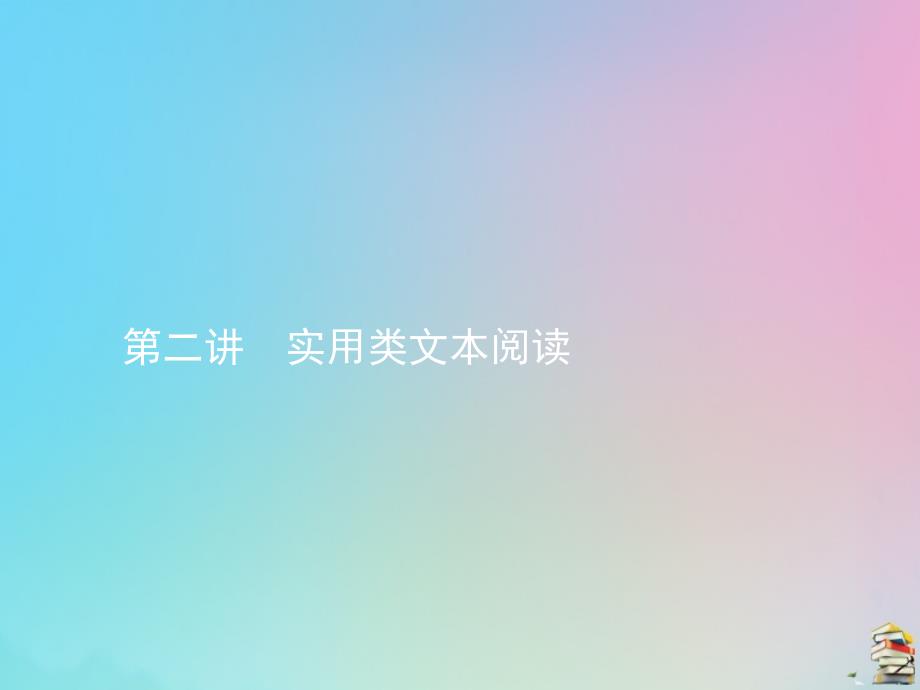 第二讲　实用类文本阅读